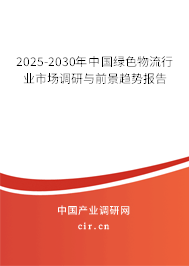 2025-2030年中国绿色物流行业市场调研与前景趋势报告

中国产业调研网

cir.cn